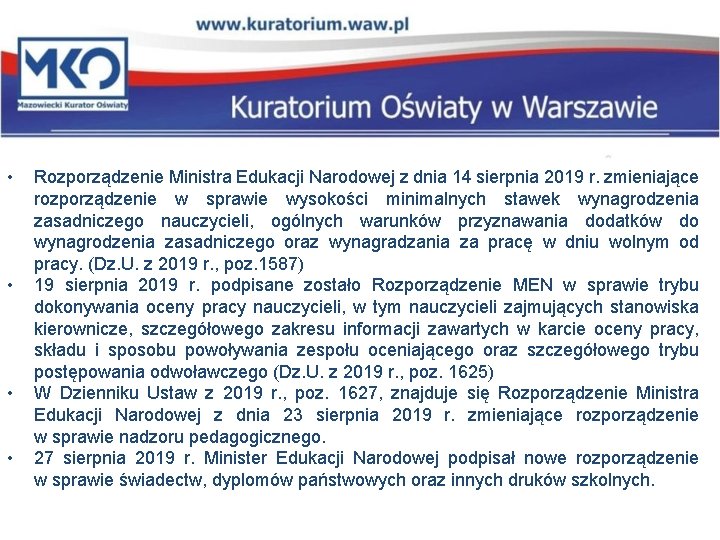 www.kuratorium.waw.pl

MKO
Mazowiecki Kurator Oświaty

Kuratorium Oświaty w Warszawie

• Rozporządzenie Ministra Edukacji Narodowej z dnia 14 sierpnia 2019 r. zmieniające rozporządzenie w sprawie wysokości minimalnych stawek wynagrodzenia zasadniczego nauczycieli, ogólnych warunków przyznawania dodatków do wynagrodzenia zasadniczego oraz wynagradzania za pracę w dniu wolnym od pracy. (Dz.U. z 2019 r., poz.1587)
• 19 sierpnia 2019 r. podpisane zostało Rozporządzenie MEN w sprawie trybu dokonywania oceny pracy nauczycieli, w tym nauczycieli zajmujących stanowiska kierownicze, szczegółowego zakresu informacji zawartych w karcie oceny pracy, składu i sposobu powoływania zespołu oceniającego oraz szczegółowego trybu postępowania odwoławczego (Dz.U. z 2019 r., poz. 1625)
• W Dzienniku Ustaw z 2019 r., poz. 1627, znajduje się Rozporządzenie Ministra Edukacji Narodowej z dnia 23 sierpnia 2019 r. zmieniające rozporządzenie w sprawie nadzoru pedagogicznego.
• 27 sierpnia 2019 r. Minister Edukacji Narodowej podpisał nowe rozporządzenie w sprawie świadectw, dyplomów państwowych oraz innych druków szkolnych.